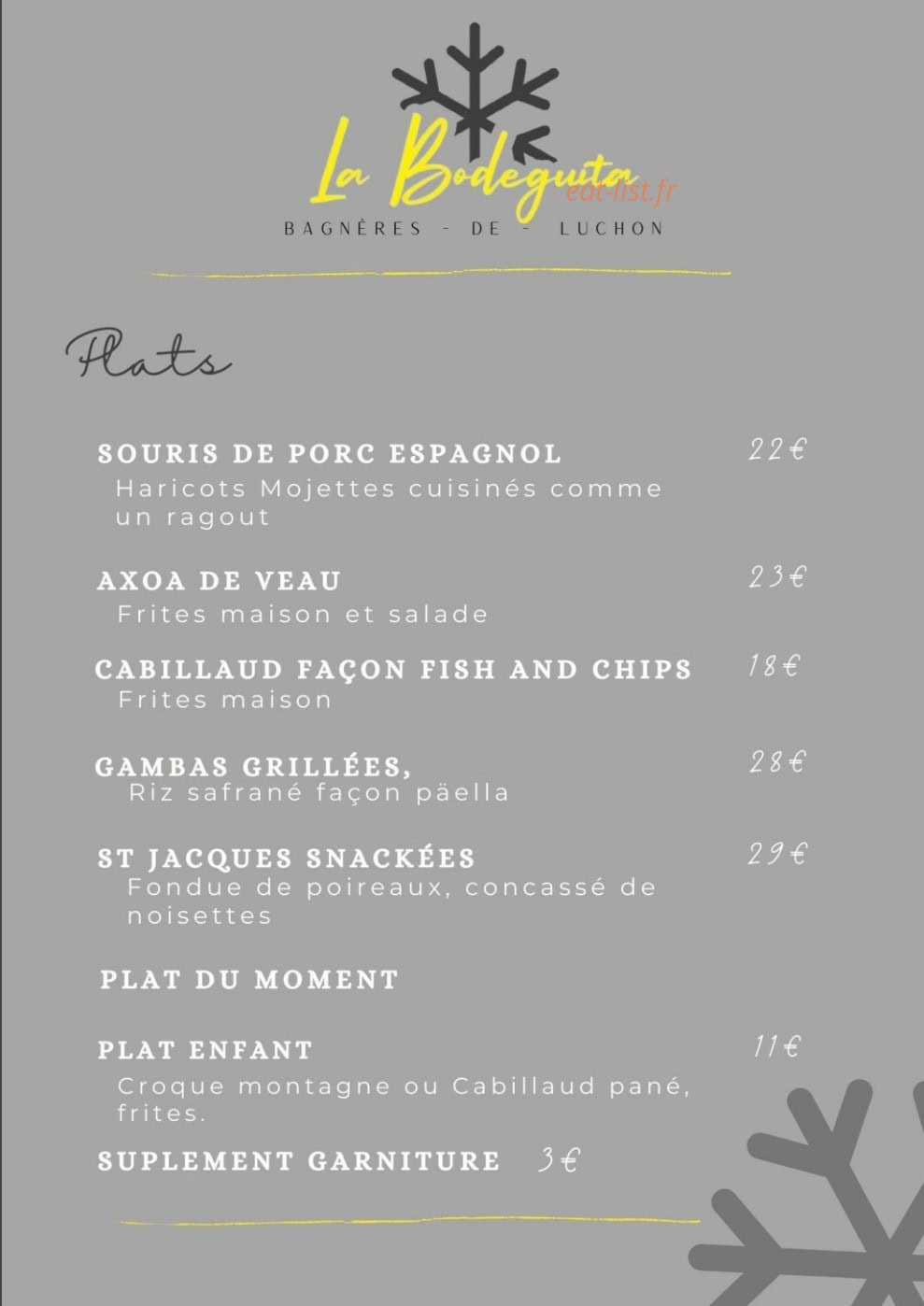 La Bodeguita
eat-list.fr
BAGNÈRES - DE - LUCHON

Plats

SOURIS DE PORC ESPAGNOL 22€
Haricots Mojettes cuisinés comme un ragout

AXOA DE VEAU 23€
Frites maison et salade

CABILLAUD FAÇON FISH AND CHIPS 18€
Frites maison

GAMBAS GRILLÉES, 28€
Riz safrané façon päella

ST JACQUES SNACKÉES 29€
Fondue de poireaux, concassé de noisettes

PLAT DU MOMENT

PLAT ENFANT 11€
Croque montagne ou Cabillaud pané, frites.

SUPLEMENT GARNITURE 3€